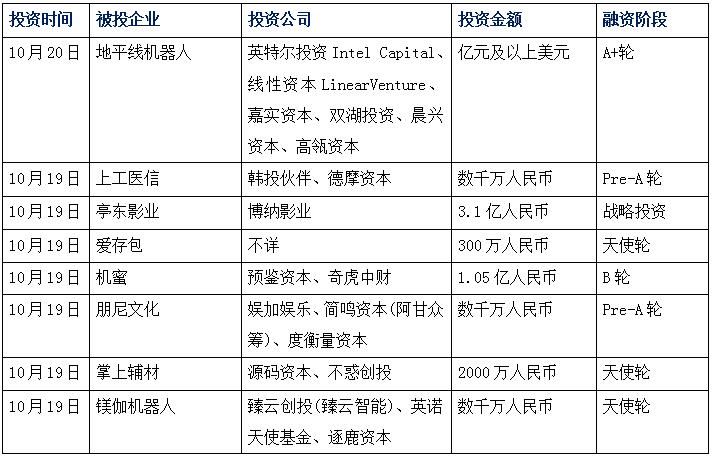 | 投资时间 | 被投企业 | 投资公司 | 投资金额 | 融资阶段 |
|---|---|---|---|---|
| 10月20日 | 地平线机器人 | 英特尔投资Intel Capital、线性资本LinearVenture、嘉实资本、双湖投资、晨兴资本、高瓴资本 | 亿元及以上美元 | A+轮 |
| 10月19日 | 上工医信 | 韩投伙伴、德摩资本 | 数千万人民币 | Pre-A轮 |
| 10月19日 | 亭东影业 | 博纳影业 | 3.1亿人民币 | 战略投资 |
| 10月19日 | 爱存包 | 不详 | 300万人民币 | 天使轮 |
| 10月19日 | 机蜜 | 预鉴资本、奇虎中财 | 1.05亿人民币 | B轮 |
| 10月19日 | 朋尼文化 | 娱加娱乐、简鸣资本(阿甘众筹)、度衡量资本 | 数千万人民币 | Pre-A轮 |
| 10月19日 | 掌上辅材 | 源码资本、不惑创投 | 2000万人民币 | 天使轮 |
| 10月19日 | 镁伽机器人 | 臻云创投(臻云智能)、英诺天使基金、逐鹿资本 | 数千万人民币 | 天使轮 |